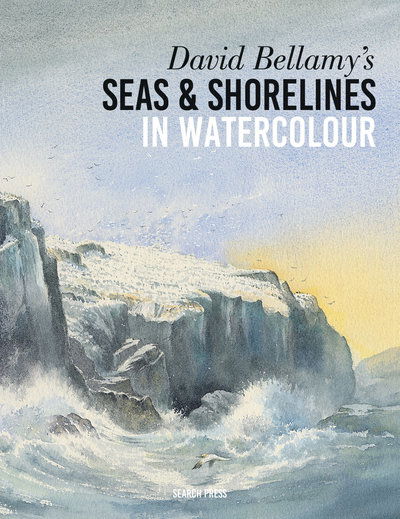 David Bellamy's
SEAS & SHORELINES
IN WATERCOLOUR

SEARCH PRESS